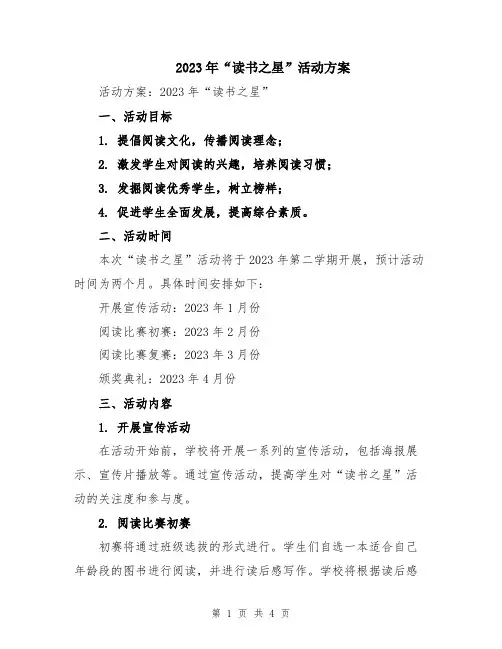 2023年“读书之星”活动方案

活动方案：2023年“读书之星”

一、活动目标

1. 提倡阅读文化，传播阅读理念；

2. 激发学生对阅读的兴趣，培养阅读习惯；

3. 发掘阅读优秀学生，树立榜样；

4. 促进学生全面发展，提高综合素质。

二、活动时间

本次“读书之星”活动将于2023年第二学期开展，预计活动时间为两个月。具体时间安排如下：

开展宣传活动：2023年1月份

阅读比赛初赛：2023年2月份

阅读比赛复赛：2023年3月份

颁奖典礼：2023年4月份

三、活动内容

1. 开展宣传活动

在活动开始前，学校将开展一系列的宣传活动，包括海报展示、宣传片播放等。通过宣传活动，提高学生对“读书之星”活动的关注度和参与度。

2. 阅读比赛初赛

初赛将通过班级选拔的形式进行。学生们自选一本适合自己年龄段的图书进行阅读，并进行读后感写作。学校将根据读后感

第 1 页 共 4 页